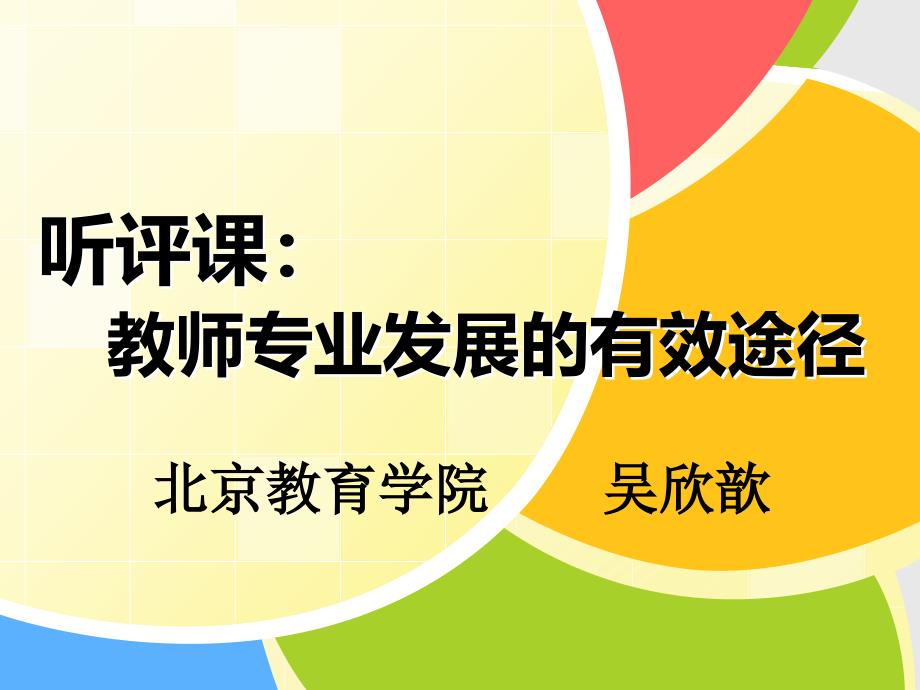 听评课：
教师专业发展的有效途径

北京教育学院　　吴欣歆